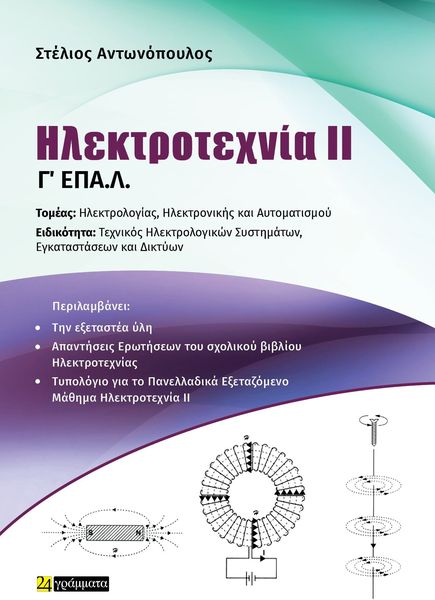 Στέλιος Αντωνόπουλος

Ηλεκτροτεχνία ΙΙ

Γ' ΕΠΑ.Λ.

Τομέας: Ηλεκτρολογίας, Ηλεκτρονικής και Αυτοματισμού

Ειδικότητα: Τεχνικός Ηλεκτρολογικών Συστημάτων, Εγκαταστάσεων και Δικτύων

Περιλαμβάνει:

• Την εξεταστέα ύλη

• Απαντήσεις Ερωτήσεων του σχολικού βιβλίου Ηλεκτροτεχνίας

• Τυπολόγιο για το Πανελλαδικά Εξεταζόμενο Μάθημα Ηλεκτροτεχνία ΙΙ

S N

I

24 γράμματα